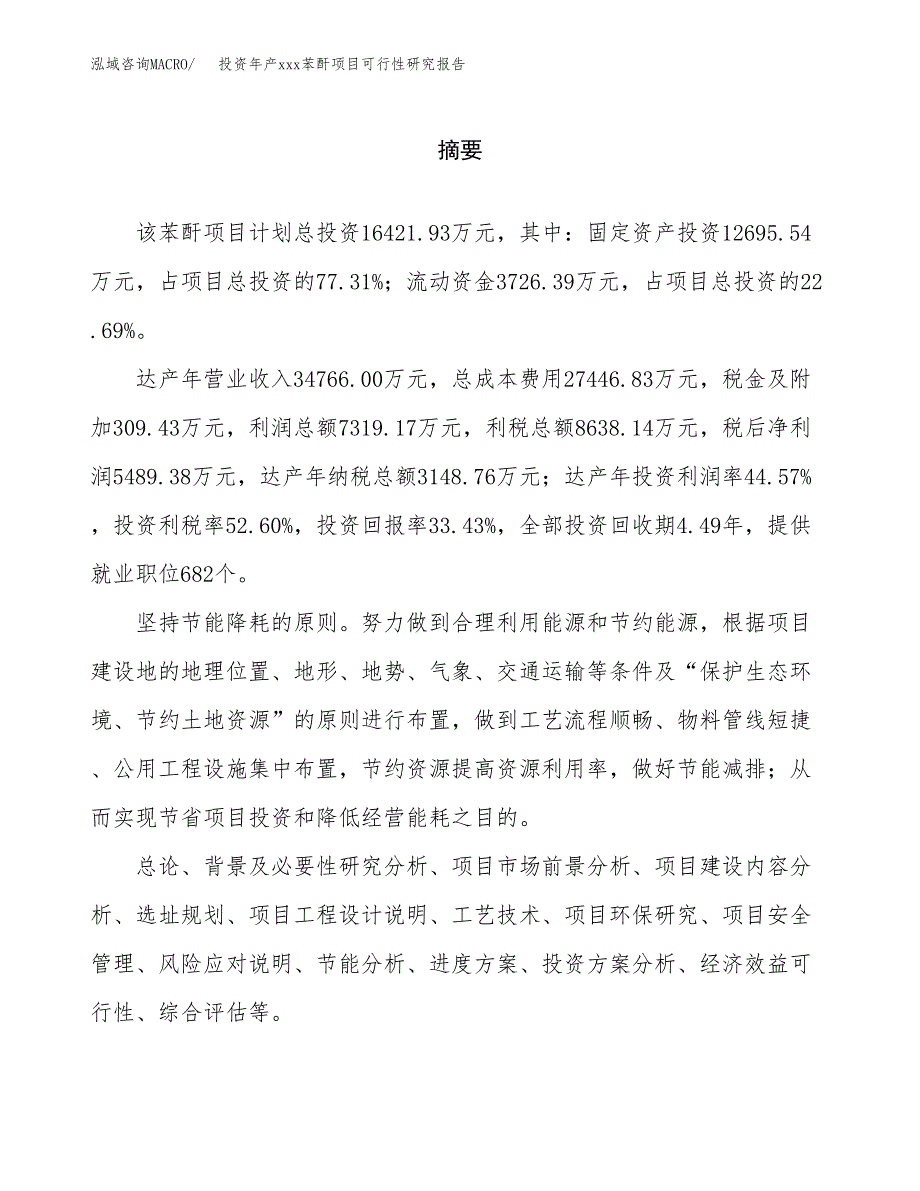 泓域咨询MACRO/ 投资年产xxx苯酐项目可行性研究报告

摘要

该苯酐项目计划总投资16421.93万元，其中：固定资产投资12695.54万元，占项目总投资的77.31%；流动资金3726.39万元，占项目总投资的22.69%。

达产年营业收入34766.00万元，总成本费用27446.83万元，税金及附加309.43万元，利润总额7319.17万元，利税总额8638.14万元，税后净利润5489.38万元，达产年纳税总额3148.76万元；达产年投资利润率44.57%，投资利税率52.60%，投资回报率33.43%，全部投资回收期4.49年，提供就业职位682个。

坚持节能降耗的原则。努力做到合理利用能源和节约能源，根据项目建设地的地理位置、地形、地势、气象、交通运输等条件及“保护生态环境、节约土地资源”的原则进行布置，做到工艺流程顺畅、物料管线短捷、公用工程设施集中布置，节约资源提高资源利用率，做好节能减排；从而实现节省项目投资和降低经营能耗之目的。

总论、背景及必要性研究分析、项目市场前景分析、项目建设内容分析、选址规划、项目工程设计说明、工艺技术、项目环保研究、项目安全管理、风险应对说明、节能分析、进度方案、投资方案分析、经济效益可行性、综合评估等。